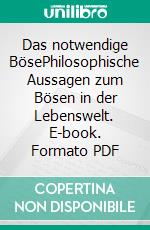 unilibro

Das notwendige BösePhilosophische Aussagen zum Bösen in der Lebenswelt. E-book. Formato PDF

COPERTINA NON DISPONIBILE